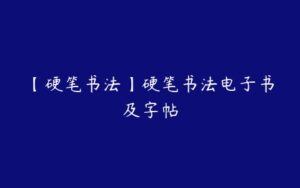 【硬笔书法】硬笔书法电子书及字帖